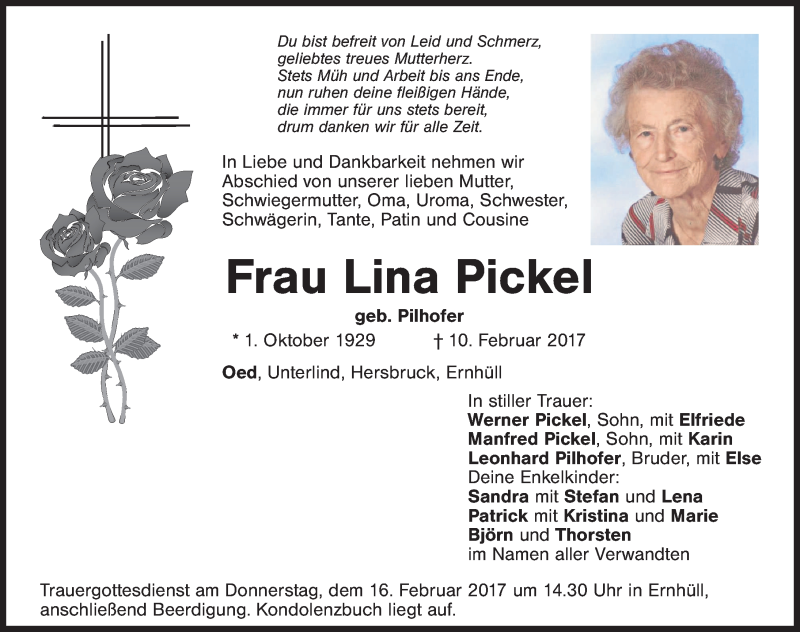 Du bist befreit von Leid und Schmerz,
geliebtes treues Mutterherz.
Stets Müh und Arbeit bis ans Ende,
nun ruhen deine fleißigen Hände,
die immer für uns stets bereit,
drum danken wir für alle Zeit.

In Liebe und Dankbarkeit nehmen wir Abschied von unserer lieben Mutter, Schwiegermutter, Oma, Uroma, Schwester, Schwägerin, Tante, Patin und Cousine

Frau Lina Pickel

geb. Pilhofer

* 1. Oktober 1929 † 10. Februar 2017

Oed, Unterlind, Hersbruck, Ernhüll

In stiller Trauer:
Werner Pickel, Sohn, mit Elfriede
Manfred Pickel, Sohn, mit Karin
Leonhard Pilhofer, Bruder, mit Else
Deine Enkelkinder:
Sandra mit Stefan und Lena
Patrick mit Kristina und Marie
Björn und Thorsten
im Namen aller Verwandten

Trauergottesdienst am Donnerstag, dem 16. Februar 2017 um 14.30 Uhr in Ernhüll, anschließend Beerdigung. Kondolenzbuch liegt auf.